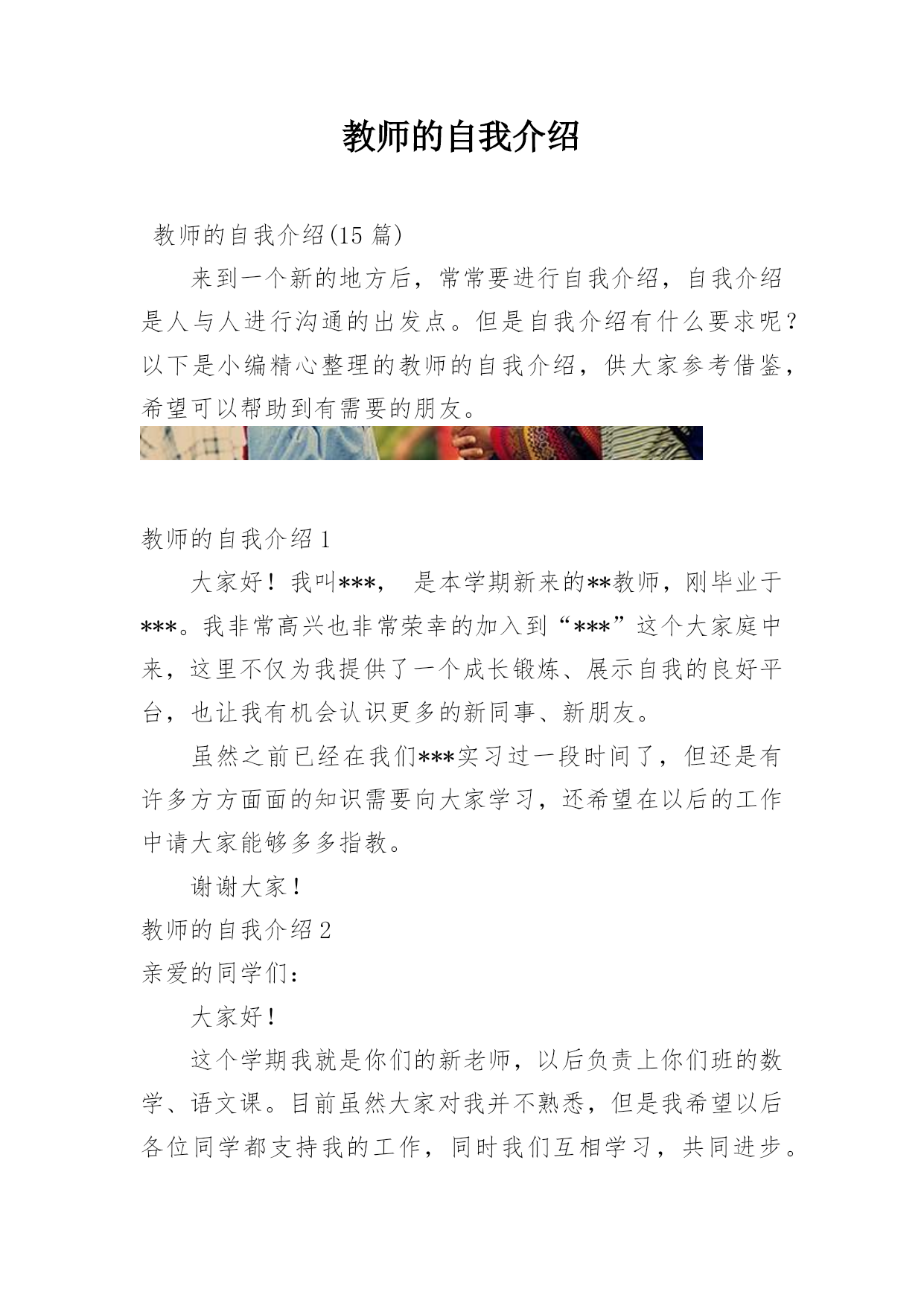 教师的自我介绍

教师的自我介绍(15 篇)

来到一个新的地方后，常常要进行自我介绍，自我介绍是人与人进行沟通的出发点。但是自我介绍有什么要求呢？以下是小编精心整理的教师的自我介绍，供大家参考借鉴，希望可以帮助到有需要的朋友。

教师的自我介绍 1

大家好！我叫***， 是本学期新来的**教师，刚毕业于***。我非常高兴也非常荣幸的加入到“***”这个大家庭中来，这里不仅为我提供了一个成长锻炼、展示自我的良好平台，也让我有机会认识更多的新同事、新朋友。

虽然之前已经在我们***实习过一段时间了，但还是有许多方方面面的知识需要向大家学习，还希望在以后的工作中请大家能够多多指教。

谢谢大家！

教师的自我介绍 2

亲爱的同学们：

大家好！

这个学期我就是你们的新老师，以后负责上你们班的数学、语文课。目前虽然大家对我并不熟悉，但是我希望以后各位同学都支持我的工作，同时我们互相学习，共同进步。